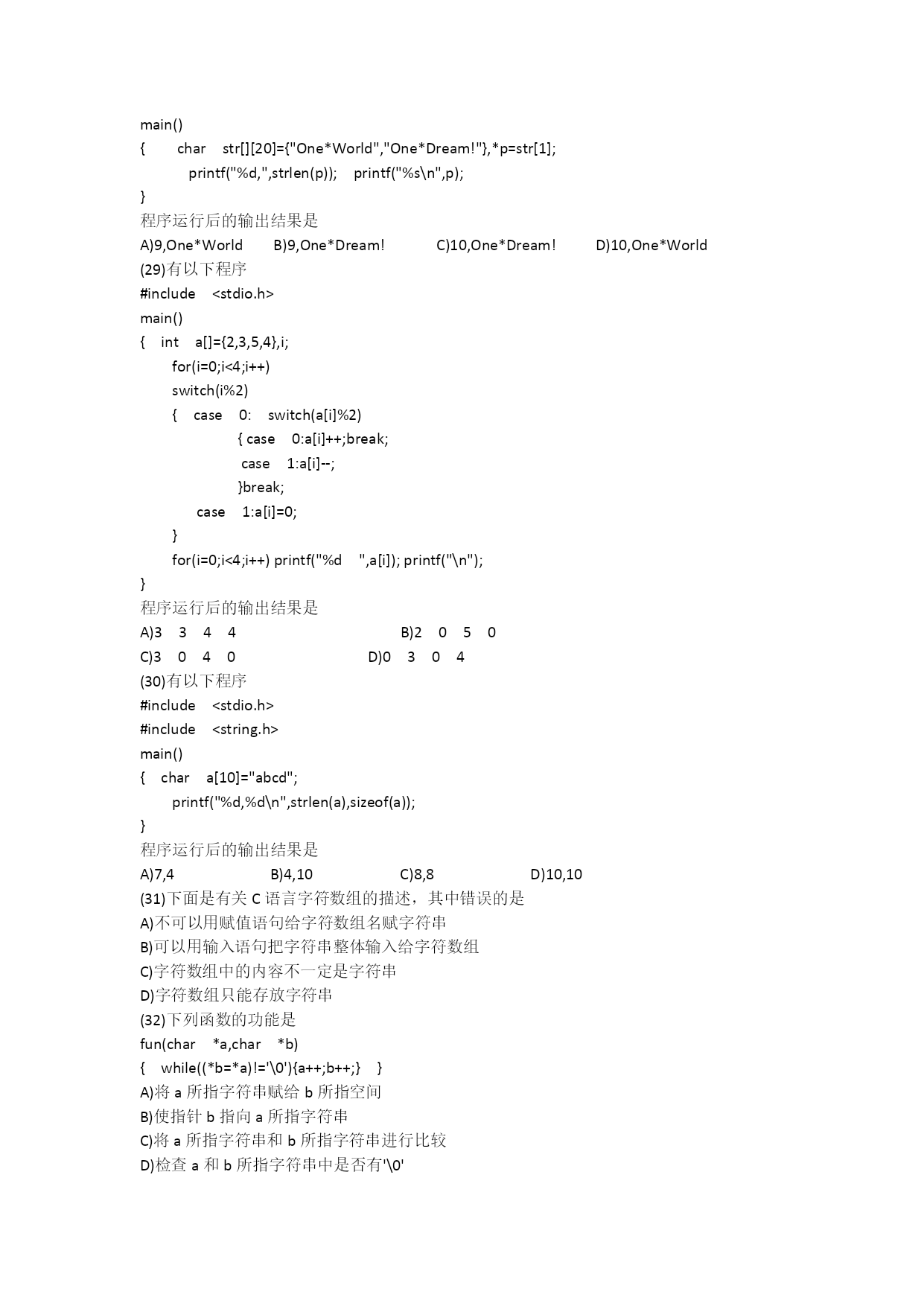 main()
{ char str[][20]={"One*World","One*Dream!"},*p=str[1];
printf("%d,",strlen(p)); printf("%s\n",p);
}
程序运行后的输出结果是
A)9,One*World B)9,One*Dream! C)10,One*Dream! D)10,One*World
(29)有以下程序
#include <stdio.h>
main()
{ int a[]={2,3,5,4},i;
for(i=0;i<4;i++)
switch(i%2)
{ case 0: switch(a[i]%2)
{ case 0:a[i]++;break;
case 1:a[i]--;
}break;
case 1:a[i]=0;
}
for(i=0;i<4;i++) printf("%d ",a[i]); printf("\n");
}
程序运行后的输出结果是
A)3 3 4 4 B)2 0 5 0
C)3 0 4 0 D)0 3 0 4
(30)有以下程序
#include <stdio.h>
#include <string.h>
main()
{ char a[10]="abcd";
printf("%d,%d\n",strlen(a),sizeof(a));
}
程序运行后的输出结果是
A)7,4 B)4,10 C)8,8 D)10,10
(31)下面是有关 C 语言字符数组的描述，其中错误的是
A)不可以用赋值语句给字符数组名赋字符串
B)可以用输入语句把字符串整体输入给字符数组
C)字符数组中的内容不一定是字符串
D)字符数组只能存放字符串
(32)下列函数的功能是
fun(char *a,char *b)
{ while((*b=*a)!='\0'){a++;b++;} }
A)将 a 所指字符串赋给 b 所指空间
B)使指针 b 指向 a 所指字符串
C)将 a 所指字符串和 b 所指字符串进行比较
D)检查 a 和 b 所指字符串中是否有'\0'